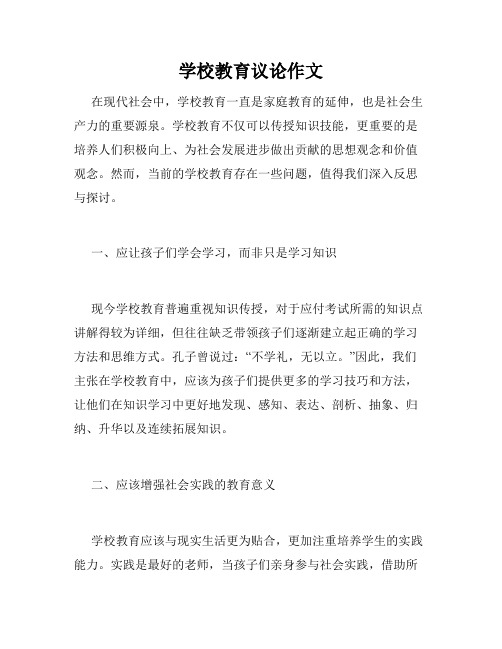 学校教育议论作文

在现代社会中，学校教育一直是家庭教育的延伸，也是社会生产力的重要源泉。学校教育不仅可以传授知识技能，更重要的是培养人们积极向上、为社会发展进步做出贡献的思想观念和价值观念。然而，当前的学校教育存在一些问题，值得我们深入反思与探讨。

一、应让孩子们学会学习，而非只是学习知识

现今学校教育普遍重视知识传授，对于应付考试所需的知识点讲解得较为详细，但往往缺乏带领孩子们逐渐建立起正确的学习方法和思维方式。孔子曾说过：“不学礼，无以立。”因此，我们主张在学校教育中，应该为孩子们提供更多的学习技巧和方法，让他们在知识学习中更好地发现、感知、表达、剖析、抽象、归纳、升华以及连续拓展知识。

二、应该增强社会实践的教育意义

学校教育应该与现实生活更为贴合，更加注重培养学生的实践能力。实践是最好的老师，当孩子们亲身参与社会实践，借助所